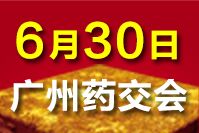 6月30日

广州药交会